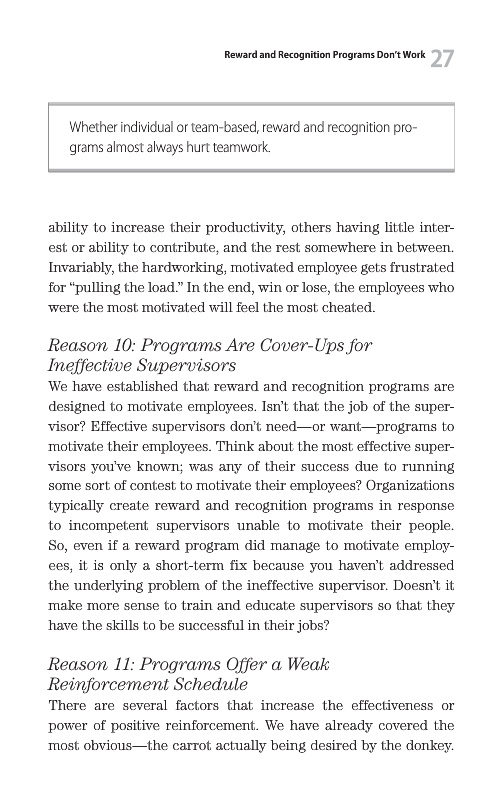 Reward and Recognition Programs Don't Work 27

Whether individual or team-based, reward and recognition programs almost always hurt teamwork.

ability to increase their productivity, others having little interest or ability to contribute, and the rest somewhere in between. Invariably, the hardworking, motivated employee gets frustrated for "pulling the load." In the end, win or lose, the employees who were the most motivated will feel the most cheated.

Reason 10: Programs Are Cover-Ups for Ineffective Supervisors

We have established that reward and recognition programs are designed to motivate employees. Isn't that the job of the supervisor? Effective supervisors don't need—or want—programs to motivate their employees. Think about the most effective supervisors you've known; was any of their success due to running some sort of contest to motivate their employees? Organizations typically create reward and recognition programs in response to incompetent supervisors unable to motivate their people. So, even if a reward program did manage to motivate employees, it is only a short-term fix because you haven't addressed the underlying problem of the ineffective supervisor. Doesn't it make more sense to train and educate supervisors so that they have the skills to be successful in their jobs?

Reason 11: Programs Offer a Weak Reinforcement Schedule

There are several factors that increase the effectiveness or power of positive reinforcement. We have already covered the most obvious—the carrot actually being desired by the donkey.